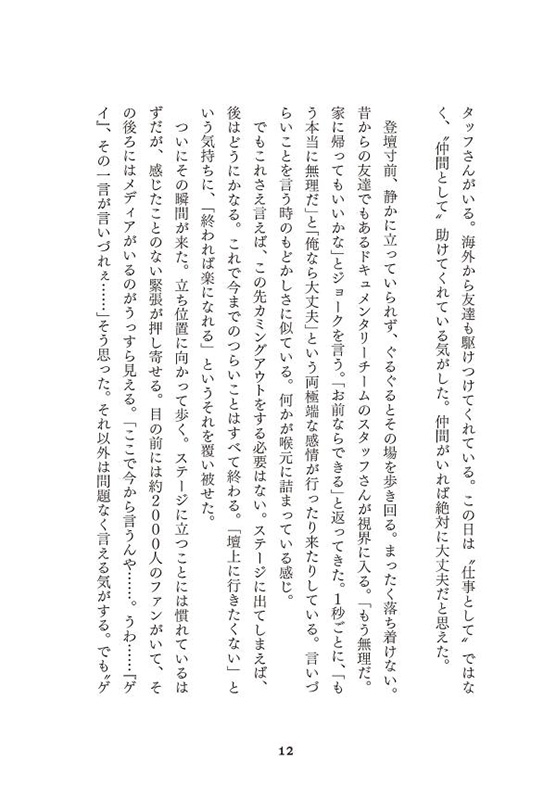 タッフさんがいる。海外から友達も駆けつけてくれている。この日は〝仕事として〟ではなく、〝仲間として〟助けてくれている気がした。仲間がいれば絶対に大丈夫だと思えた。

登壇寸前、静かに立っていられず、ぐるぐるとその場を歩き回る。まったく落ち着けない。昔からの友達でもあるドキュメンタリーチームのスタッフさんが視界に入る。「もう無理だ。家に帰ってもいいかな」とジョークを言う。「お前ならできる」と返ってきた。1秒ごとに、「もう本当に無理だ」と「俺なら大丈夫」という両極端な感情が行ったり来たりしている。言いづらいことを言う時のもどかしさに似ている。何かが喉元に詰まっている感じ。

でもこれさえ言えば、この先カミングアウトをする必要はない。ステージに出てしまえば、後はどうにかなる。これで今までのつらいことはすべて終わる。「壇上に行きたくない」という気持ちに、「終われば楽になれる」というそれを覆い被せた。

ついにその瞬間が来た。立ち位置に向かって歩く。ステージに立つことには慣れているはずだが、感じたことのない緊張が押し寄せる。目の前には約2000人のファンがいて、その後ろにはメディアがいるのがうっすら見える。「ここで今から言うんや……。うわ……『ゲイ』、その一言が言いづれぇ……」そう思った。それ以外は問題なく言える気がする。でも〝ゲ

12